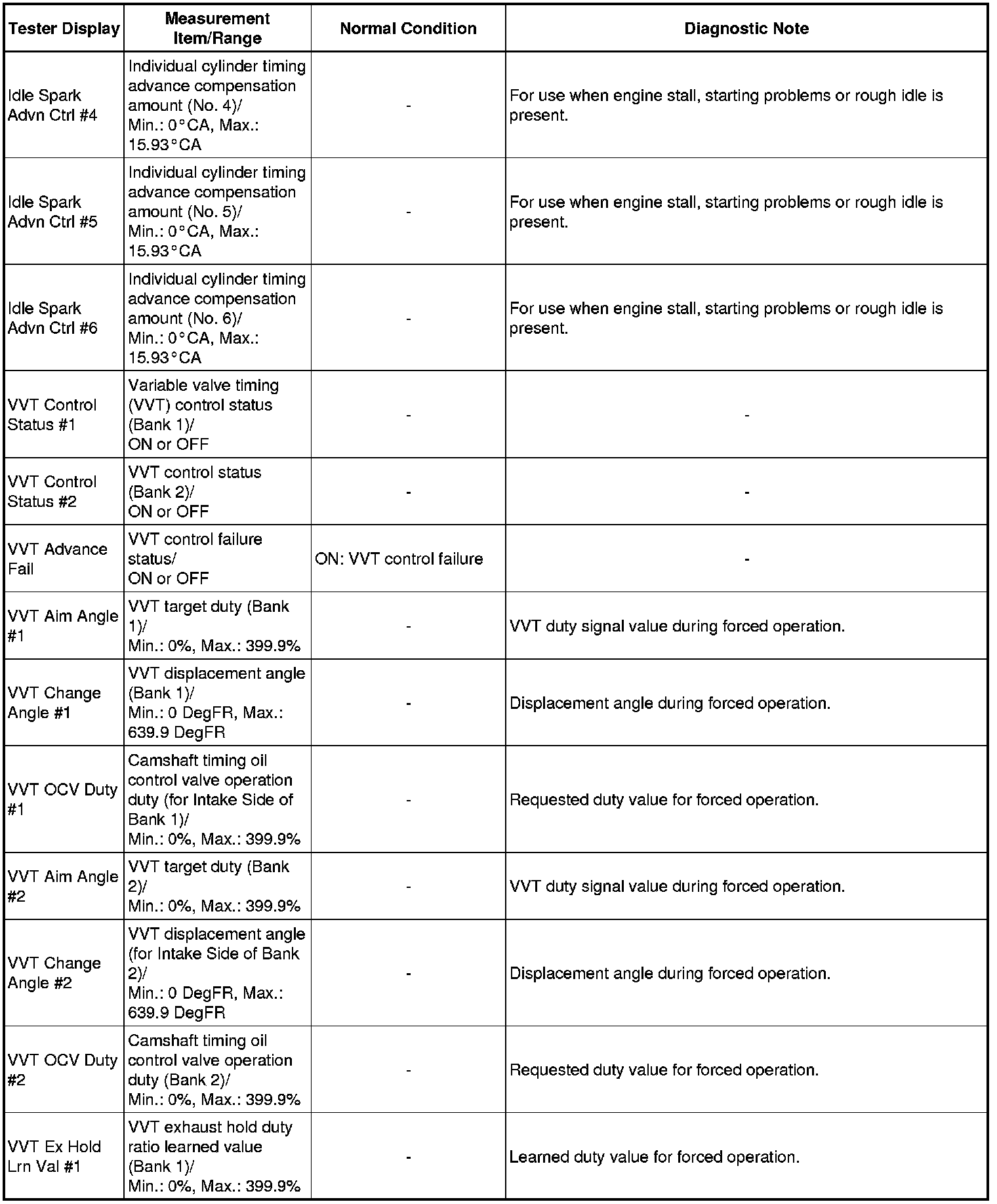 | Tester Display | Measurement Item/Range | Normal Condition | Diagnostic Note |
|---|---|---|---|
| Idle Spark Advn Ctrl #4 | Individual cylinder timing advance compensation amount (No. 4)/ Min.: 0°CA, Max.: 15.93°CA | - | For use when engine stall, starting problems or rough idle is present. |
| Idle Spark Advn Ctrl #5 | Individual cylinder timing advance compensation amount (No. 5)/ Min.: 0°CA, Max.: 15.93°CA | - | For use when engine stall, starting problems or rough idle is present. |
| Idle Spark Advn Ctrl #6 | Individual cylinder timing advance compensation amount (No. 6)/ Min.: 0°CA, Max.: 15.93°CA | - | For use when engine stall, starting problems or rough idle is present. |
| VVT Control Status #1 | Variable valve timing (VVT) control status (Bank 1)/ ON or OFF | - | - |
| VVT Control Status #2 | VVT control status (Bank 2)/ ON or OFF | - | - |
| VVT Advance Fail | VVT control failure status/ ON or OFF | ON: VVT control failure | - |
| VVT Aim Angle #1 | VVT target duty (Bank 1)/ Min.: 0%, Max.: 399.9% | - | VVT duty signal value during forced operation. |
| VVT Change Angle #1 | VVT displacement angle (Bank 1)/ Min.: 0 DegFR, Max.: 639.9 DegFR | - | Displacement angle during forced operation. |
| VVT OCV Duty #1 | Camshaft timing oil control valve operation duty (for Intake Side of Bank 1)/ Min.: 0%, Max.: 399.9% | - | Requested duty value for forced operation. |
| VVT Aim Angle #2 | VVT target duty (Bank 2)/ Min.: 0%, Max.: 399.9% | - | VVT duty signal value during forced operation. |
| VVT Change Angle #2 | VVT displacement angle (for Intake Side of Bank 2)/ Min.: 0 DegFR, Max.: 639.9 DegFR | - | Displacement angle during forced operation. |
| VVT OCV Duty #2 | Camshaft timing oil control valve operation duty (Bank 2)/ Min.: 0%, Max.: 399.9% | - | Requested duty value for forced operation. |
| VVT Ex Hold Lrn Val #1 | VVT exhaust hold duty ratio learned value (Bank 1)/ Min.: 0%, Max.: 399.9% | - | Learned duty value for forced operation. |